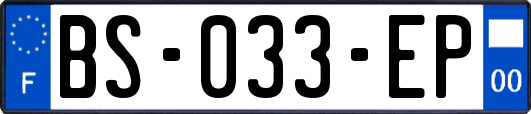 F
BS-033-EP
00